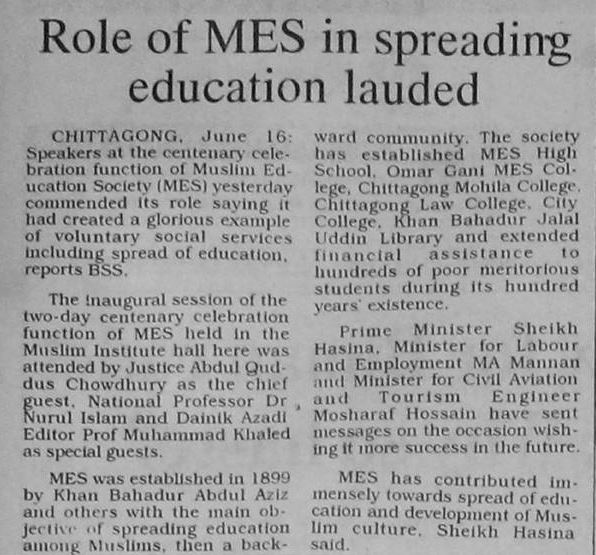 Role of MES in spreading education lauded

CHITTAGONG, June 16: Speakers at the centenary celebration function of Muslim Education Society (MES) yesterday commended its role saying it had created a glorious example of voluntary social services including spread of education, reports BSS.

The inaugural session of the two-day centenary celebration function of MES held in the Muslim Institute hall here was attended by Justice Abdul Quddus Chowdhury as the chief guest, National Professor Dr Nurul Islam and Dainik Azadi Editor Prof Muhammad Khaled as special guests.

MES was established in 1899 by Khan Bahadur Abdul Aziz and others with the main objective of spreading education among Muslims, then a backward community. The society has established MES High School, Omar Gani MES College, Chittagong Mohila College, Chittagong Law College, City College, Khan Bahadur Jalal Uddin Library and extended financial assistance to hundreds of poor meritorious students during its hundred years' existence.

Prime Minister Sheikh Hasina, Minister for Labour and Employment MA Mannan and Minister for Civil Aviation and Tourism Engineer Mosharaf Hossain have sent messages on the occasion wishing it more success in the future.

MES has contributed immensely towards spread of education and development of Muslim culture, Sheikh Hasina said.